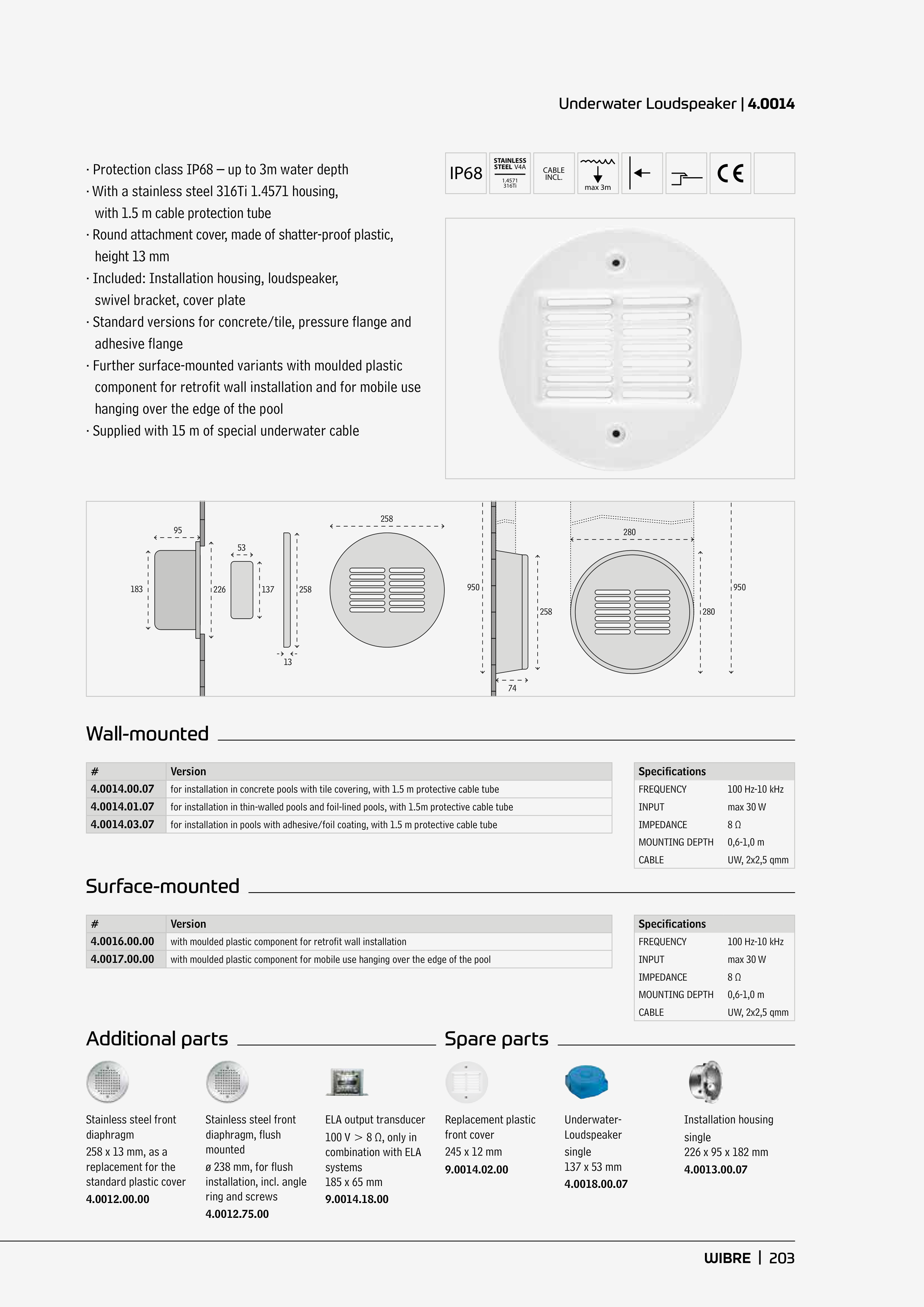 Underwater Loudspeaker | 4.0014

· Protection class IP68 – up to 3m water depth
· With a stainless steel 316Ti 1.4571 housing, with 1.5 m cable protection tube
· Round attachment cover, made of shatter-proof plastic, height 13 mm
· Included: Installation housing, loudspeaker, swivel bracket, cover plate
· Standard versions for concrete/tile, pressure flange and adhesive flange
· Further surface-mounted variants with moulded plastic component for retrofit wall installation and for mobile use hanging over the edge of the pool
· Supplied with 15 m of special underwater cable

IP68
STAINLESS STEEL V4A 1.4571 316Ti
CABLE INCL.
max 3m
CE

95
183
226
53
137
258
13
258
950
258
74
280
280
950

Wall-mounted

| # | Version |
|---|---|
| 4.0014.00.07 | for installation in concrete pools with tile covering, with 1.5 m protective cable tube |
| 4.0014.01.07 | for installation in thin-walled pools and foil-lined pools, with 1.5m protective cable tube |
| 4.0014.03.07 | for installation in pools with adhesive/foil coating, with 1.5 m protective cable tube |

| Specifications | |
|---|---|
| FREQUENCY | 100 Hz-10 kHz |
| INPUT | max 30 W |
| IMPEDANCE | 8 Ω |
| MOUNTING DEPTH | 0,6-1,0 m |
| CABLE | UW, 2x2,5 qmm |

Surface-mounted

| # | Version |
|---|---|
| 4.0016.00.00 | with moulded plastic component for retrofit wall installation |
| 4.0017.00.00 | with moulded plastic component for mobile use hanging over the edge of the pool |

| Specifications | |
|---|---|
| FREQUENCY | 100 Hz-10 kHz |
| INPUT | max 30 W |
| IMPEDANCE | 8 Ω |
| MOUNTING DEPTH | 0,6-1,0 m |
| CABLE | UW, 2x2,5 qmm |

Additional parts

Stainless steel front diaphragm
258 x 13 mm, as a replacement for the standard plastic cover
4.0012.00.00

Stainless steel front diaphragm, flush mounted
ø 238 mm, for flush installation, incl. angle ring and screws
4.0012.75.00

ELA output transducer
100 V > 8 Ω, only in combination with ELA systems
185 x 65 mm
9.0014.18.00

Spare parts

Replacement plastic front cover
245 x 12 mm
9.0014.02.00

Underwater-Loudspeaker
single
137 x 53 mm
4.0018.00.07

Installation housing
single
226 x 95 x 182 mm
4.0013.00.07

WIBRE | 203